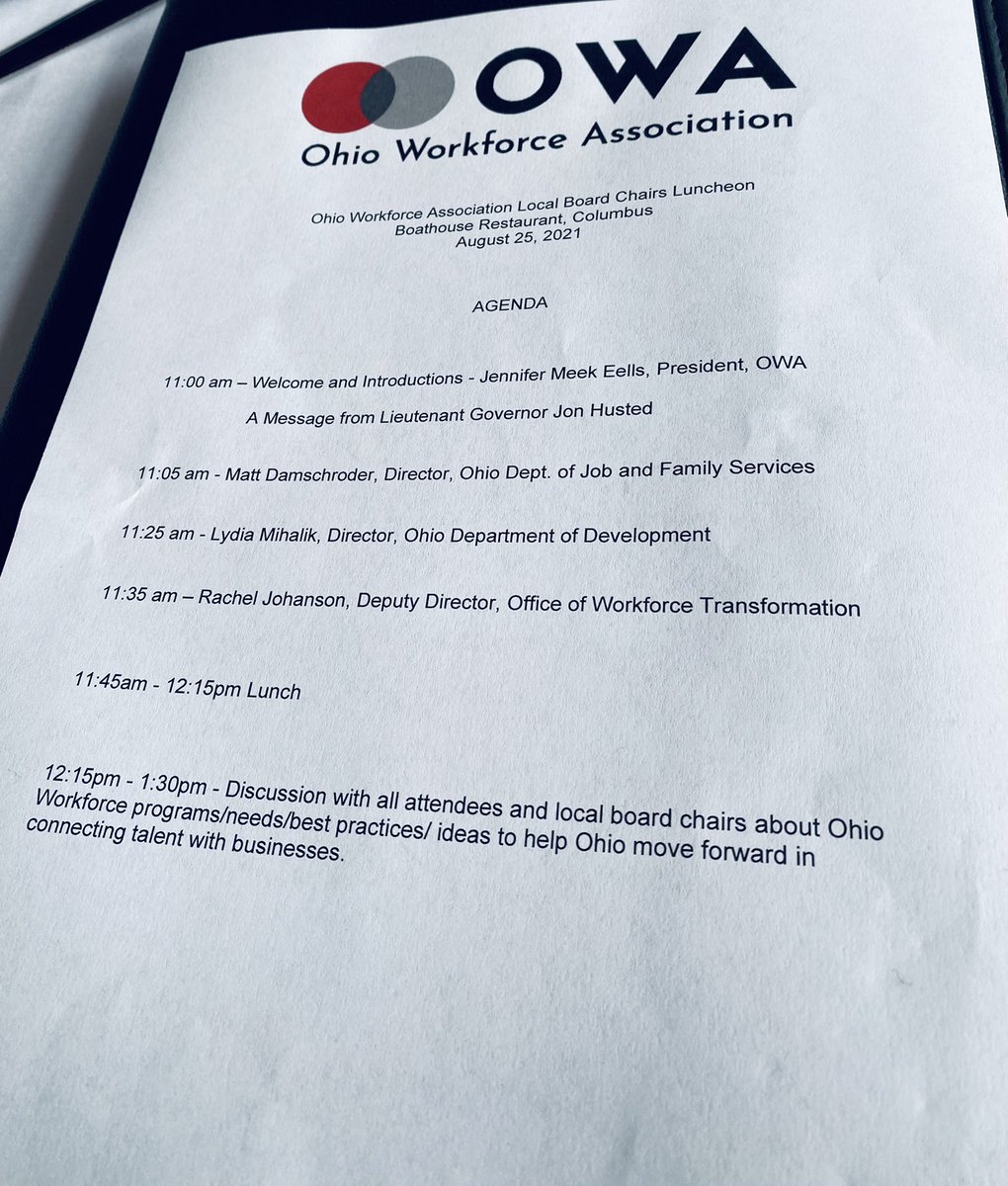 OWA
Ohio Workforce Association

Ohio Workforce Association Local Board Chairs Luncheon
Boathouse Restaurant, Columbus
August 25, 2021

AGENDA

11:00 am – Welcome and Introductions - Jennifer Meek Eells, President, OWA

A Message from Lieutenant Governor Jon Husted

11:05 am - Matt Damschroder, Director, Ohio Dept. of Job and Family Services

11:25 am - Lydia Mihalik, Director, Ohio Department of Development

11:35 am – Rachel Johanson, Deputy Director, Office of Workforce Transformation

11:45am - 12:15pm Lunch

12:15pm - 1:30pm - Discussion with all attendees and local board chairs about Ohio Workforce programs/needs/best practices/ ideas to help Ohio move forward in connecting talent with businesses.